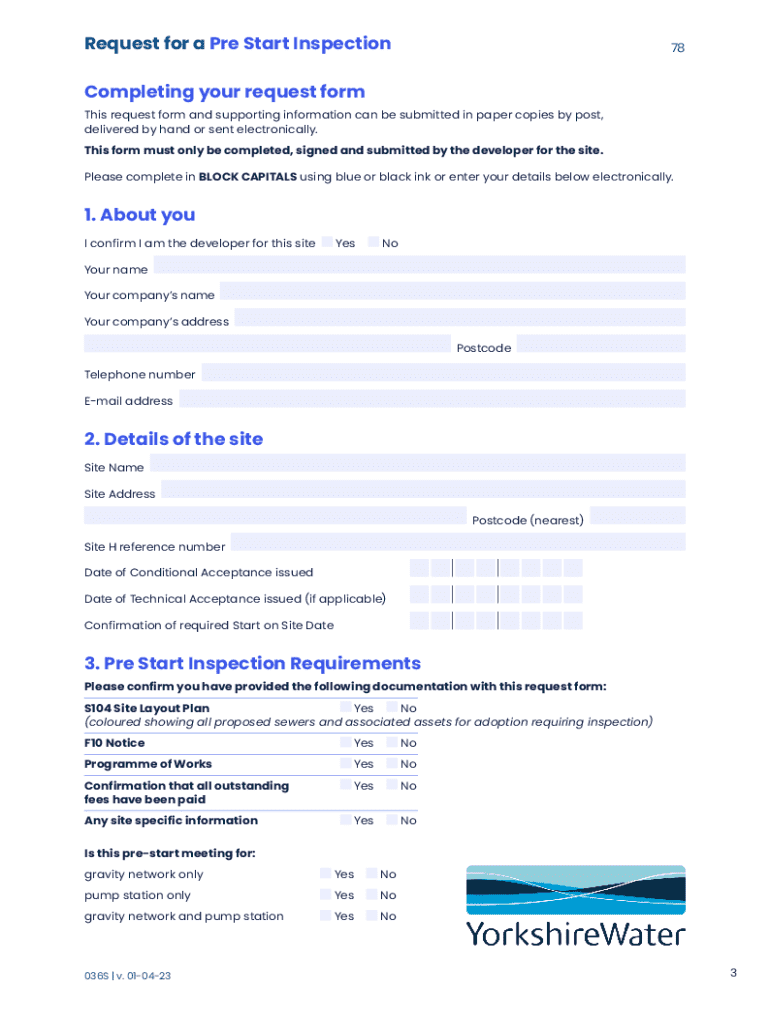 Request for a Pre Start Inspection

78

Completing your request form

This request form and supporting information can be submitted in paper copies by post, delivered by hand or sent electronically.

This form must only be completed, signed and submitted by the developer for the site.

Please complete in BLOCK CAPITALS using blue or black ink or enter your details below electronically.

1. About you

I confirm I am the developer for this site Yes No

Your name

Your company's name

Your company's address

Postcode

Telephone number

E-mail address

2. Details of the site

Site Name

Site Address

Postcode (nearest)

Site H reference number

Date of Conditional Acceptance issued

Date of Technical Acceptance issued (if applicable)

Confirmation of required Start on Site Date

3. Pre Start Inspection Requirements

Please confirm you have provided the following documentation with this request form:

S104 Site Layout Plan Yes No
(coloured showing all proposed sewers and associated assets for adoption requiring inspection)

F10 Notice Yes No

Programme of Works Yes No

Confirmation that all outstanding fees have been paid Yes No

Any site specific information Yes No

Is this pre-start meeting for:

gravity network only Yes No

pump station only Yes No

gravity network and pump station Yes No

YorkshireWater

036S | v. 01-04-23

3